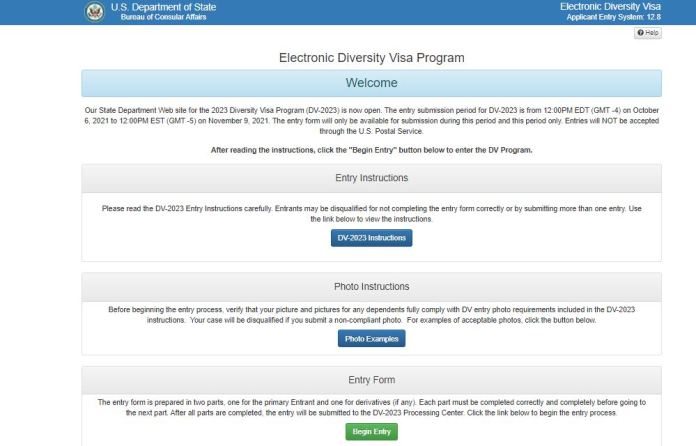 U.S. Department of State
Bureau of Consular Affairs

Electronic Diversity Visa
Applicant Entry System: 12.8

Help

Electronic Diversity Visa Program

Welcome

Our State Department Web site for the 2023 Diversity Visa Program (DV-2023) is now open. The entry submission period for DV-2023 is from 12:00PM EDT (GMT -4) on October 6, 2021 to 12:00PM EST (GMT -5) on November 9, 2021. The entry form will only be available for submission during this period and this period only. Entries will NOT be accepted through the U.S. Postal Service.

After reading the instructions, click the "Begin Entry" button below to enter the DV Program.

Entry Instructions

Please read the DV-2023 Entry Instructions carefully. Entrants may be disqualified for not completing the entry form correctly or by submitting more than one entry. Use the link below to view the instructions.

DV-2023 Instructions

Photo Instructions

Before beginning the entry process, verify that your picture and pictures for any dependents fully comply with DV entry photo requirements included in the DV-2023 instructions. Your case will be disqualified if you submit a non-compliant photo. For examples of acceptable photos, click the button below.

Photo Examples

Entry Form

The entry form is prepared in two parts, one for the primary Entrant and one for derivatives (if any). Each part must be completed correctly and completely before going to the next part. After all parts are completed, the entry will be submitted to the DV-2023 Processing Center. Click the link below to begin the entry process.

Begin Entry